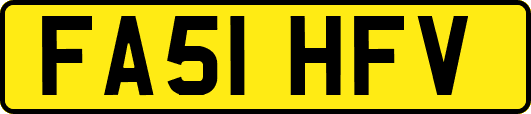 FA51 HFV